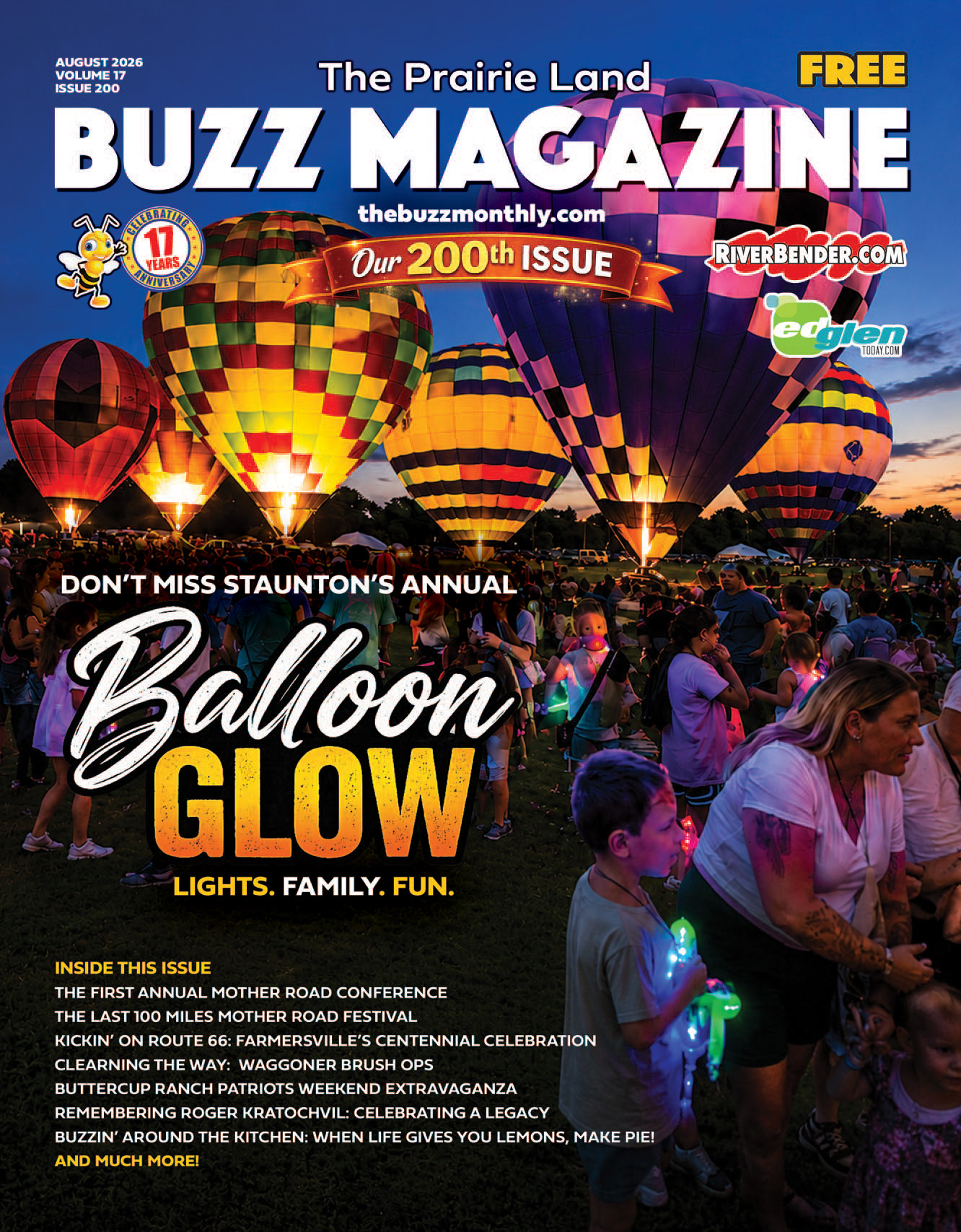 AUGUST 2026
VOLUME 17
ISSUE 200

The Prairie Land

FREE

BUZZ MAGAZINE

thebuzzmonthly.com

CELEBRATING 17 YEARS ANNIVERSARY

Our 200th ISSUE

RIVERBENDER.COM

edglen TODAY.COM

DON'T MISS STAUNTON'S ANNUAL

Balloon
GLOW

LIGHTS. FAMILY. FUN.

INSIDE THIS ISSUE
THE FIRST ANNUAL MOTHER ROAD CONFERENCE
THE LAST 100 MILES MOTHER ROAD FESTIVAL
KICKIN' ON ROUTE 66: FARMERSVILLE'S CENTENNIAL CELEBRATION
CLEARNING THE WAY: WAGGONER BRUSH OPS
BUTTERCUP RANCH PATRIOTS WEEKEND EXTRAVAGANZA
REMEMBERING ROGER KRATOCHVIL: CELEBRATING A LEGACY
BUZZIN' AROUND THE KITCHEN: WHEN LIFE GIVES YOU LEMONS, MAKE PIE!
AND MUCH MORE!